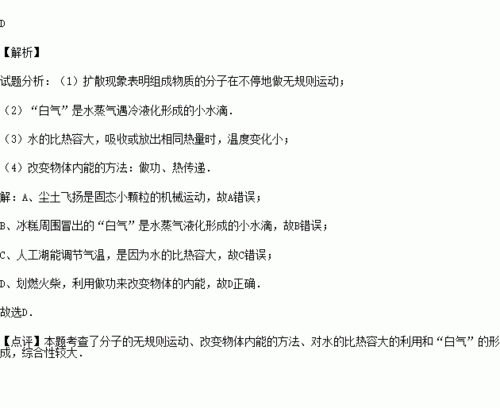 D

【解析】

试题分析：（1）扩散现象表明组成物质的分子在不停地做无规则运动；

（2）“白气”是水蒸气遇冷液化形成的小水滴．

（3）水的比热容大，吸收或放出相同热量时，温度变化小；

（4）改变物体内能的方法：做功、热传递．

解：A、尘土飞扬是固态小颗粒的机械运动，故A错误；

B、冰糕周围冒出的“白气”是水蒸气液化形成的小水滴，故B错误；

C、人工湖能调节气温，是因为水的比热容大，故C错误；

D、划燃火柴，利用做功来改变物体的内能，故D正确．

故选D．

【点评】本题考查了分子的无规则运动、改变物体内能的方法、对水的比热容大的利用和“白气”的形成，综合性较大．